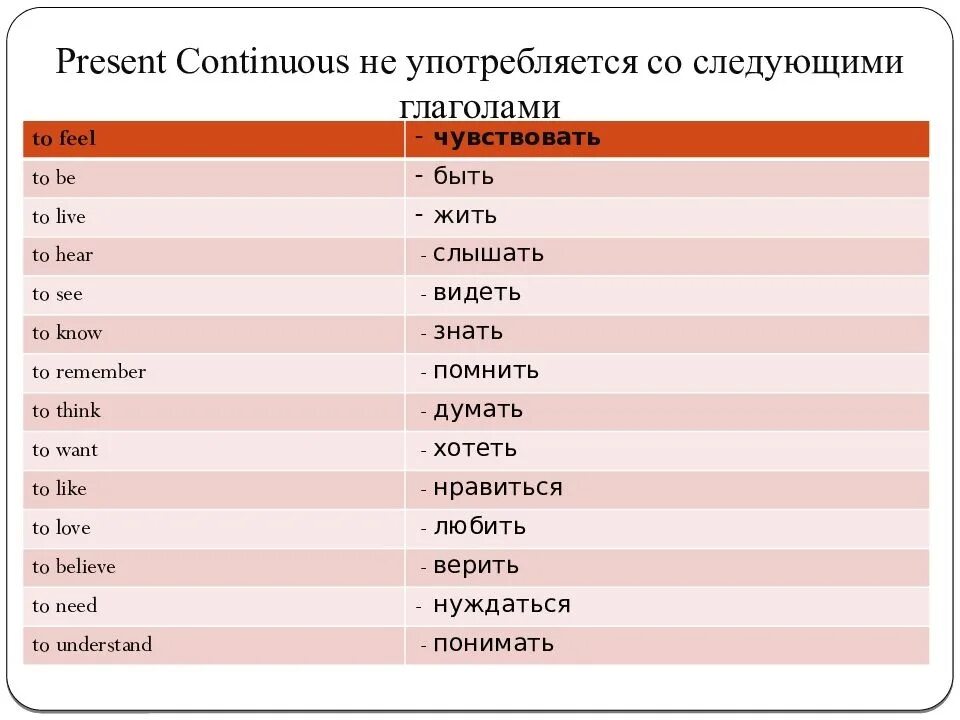 Present Continuous не употребляется со следующими глаголами

| to feel | - чувствовать |
|---|---|
| to be | - быть |
| to live | - жить |
| to hear | - слышать |
| to see | - видеть |
| to know | - знать |
| to remember | - помнить |
| to think | - думать |
| to want | - хотеть |
| to like | - нравиться |
| to love | - любить |
| to believe | - верить |
| to need | - нуждаться |
| to understand | - понимать |